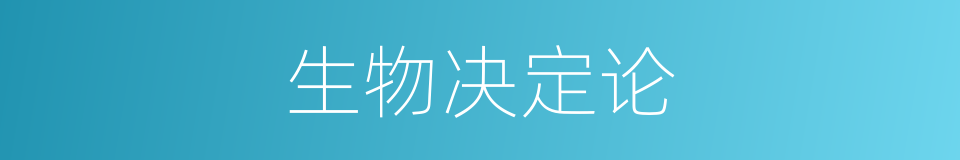 生物决定论